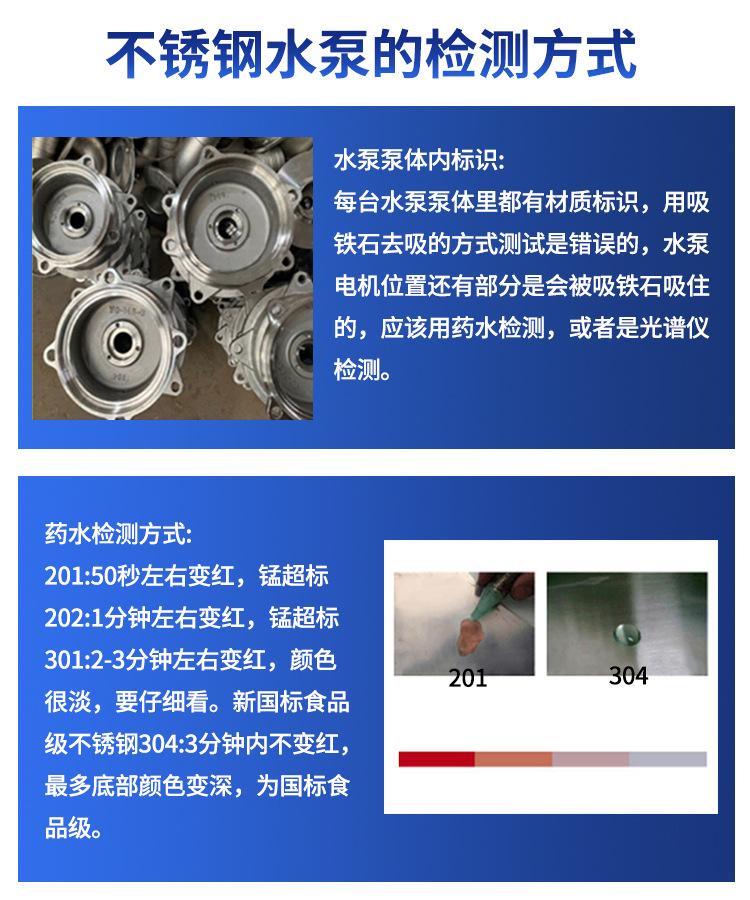 不锈钢水泵的检测方式

水泵泵体内标识:
每台水泵泵体里都有材质标识，用吸铁石去吸的方式测试是错误的，水泵电机位置还有部分是会被吸铁石吸住的，应该用药水检测，或者是光谱仪检测。

药水检测方式:
201:50秒左右变红，锰超标
202:1分钟左右变红，锰超标
301:2-3分钟左右变红，颜色很淡，要仔细看。新国标食品级不锈钢304:3分钟内不变红，最多底部颜色变深，为国标食品级。

201

304